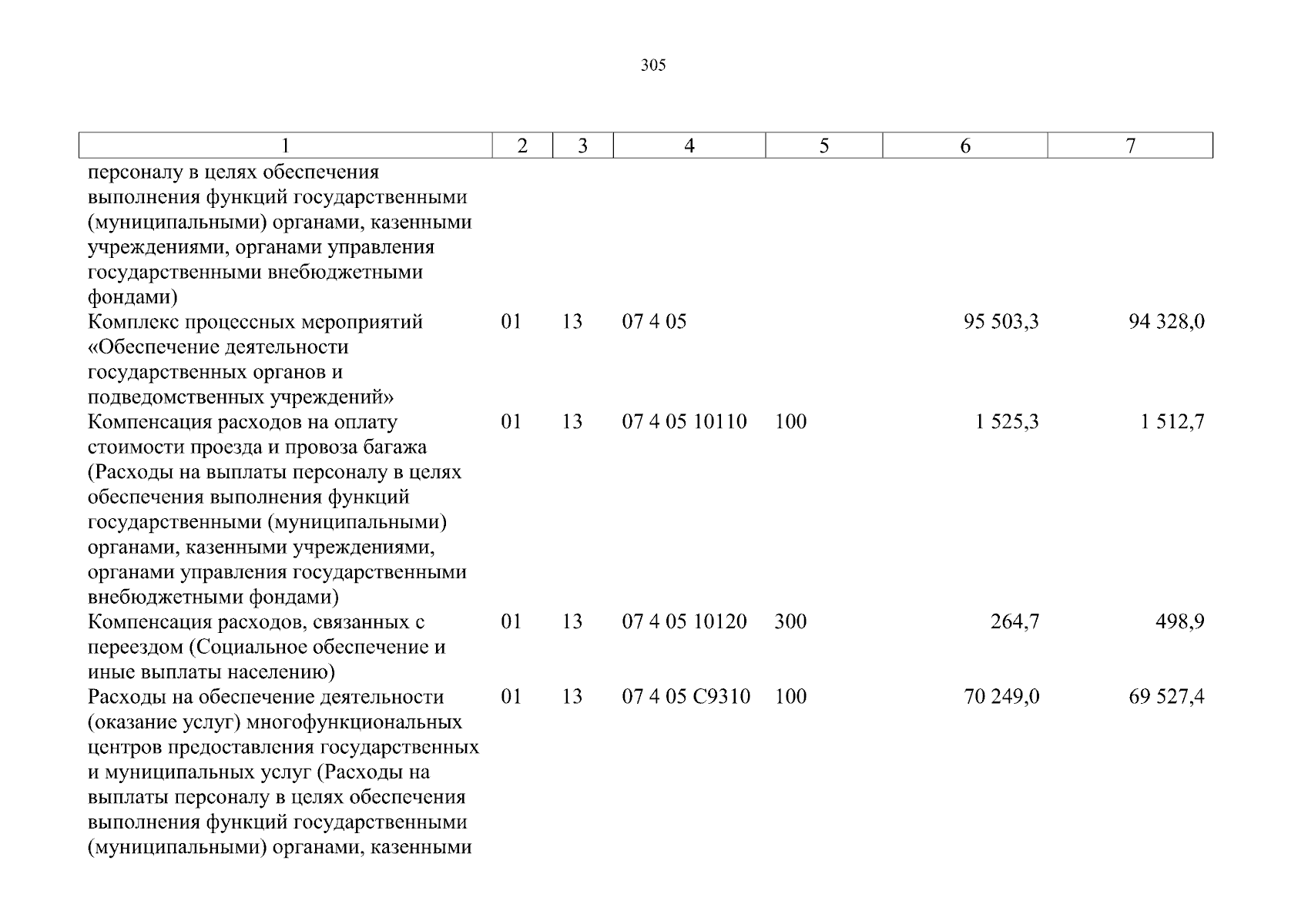 305

| 1 | 2 | 3 | 4 | 5 | 6 | 7 |
|---|---|---|---|---|---|---|
| персоналу в целях обеспечения выполнения функций государственными (муниципальными) органами, казенными учреждениями, органами управления государственными внебюджетными фондами) | | | | | | |
| Комплекс процессных мероприятий «Обеспечение деятельности государственных органов и подведомственных учреждений» | 01 | 13 | 07 4 05 | | 95 503,3 | 94 328,0 |
| Компенсация расходов на оплату стоимости проезда и провоза багажа (Расходы на выплаты персоналу в целях обеспечения выполнения функций государственными (муниципальными) органами, казенными учреждениями, органами управления государственными внебюджетными фондами) | 01 | 13 | 07 4 05 10110 | 100 | 1 525,3 | 1 512,7 |
| Компенсация расходов, связанных с переездом (Социальное обеспечение и иные выплаты населению) | 01 | 13 | 07 4 05 10120 | 300 | 264,7 | 498,9 |
| Расходы на обеспечение деятельности (оказание услуг) многофункциональных центров предоставления государственных и муниципальных услуг (Расходы на выплаты персоналу в целях обеспечения выполнения функций государственными (муниципальными) органами, казенными | 01 | 13 | 07 4 05 С9310 | 100 | 70 249,0 | 69 527,4 |